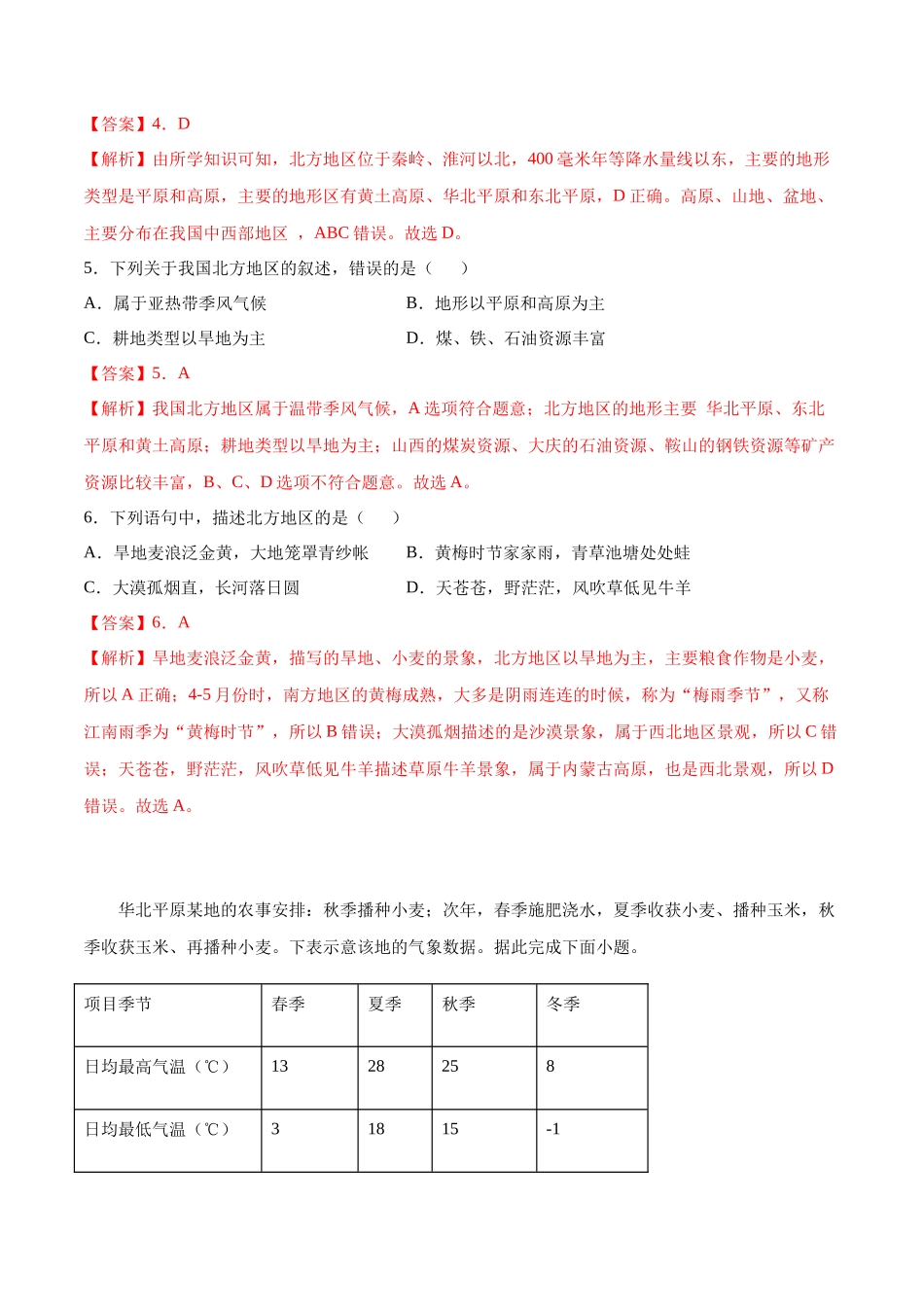 【答案】4．D

【解析】由所学知识可知，北方地区位于秦岭、淮河以北，400 毫米年等降水量线以东，主要的地形类型是平原和高原，主要的地形区有黄土高原、华北平原和东北平原，D 正确。高原、山地、盆地、主要分布在我国中西部地区 ，ABC 错误。故选 D。

5．下列关于我国北方地区的叙述，错误的是（　　）

A．属于亚热带季风气候　　B．地形以平原和高原为主

C．耕地类型以旱地为主　　D．煤、铁、石油资源丰富

【答案】5．A

【解析】我国北方地区属于温带季风气候，A 选项符合题意；北方地区的地形主要 华北平原、东北平原和黄土高原；耕地类型以旱地为主；山西的煤炭资源、大庆的石油资源、鞍山的钢铁资源等矿产资源比较丰富，B、C、D 选项不符合题意。故选 A。

6．下列语句中，描述北方地区的是（　　）

A．旱地麦浪泛金黄，大地笼罩青纱帐　　B．黄梅时节家家雨，青草池塘处处蛙

C．大漠孤烟直，长河落日圆　　D．天苍苍，野茫茫，风吹草低见牛羊

【答案】6．A

【解析】旱地麦浪泛金黄，描写的旱地、小麦的景象，北方地区以旱地为主，主要粮食作物是小麦，所以 A 正确；4-5 月份时，南方地区的黄梅成熟，大多是阴雨连连的时候，称为“梅雨季节”，又称江南雨季为“黄梅时节”，所以 B 错误；大漠孤烟描述的是沙漠景象，属于西北地区景观，所以 C 错误；天苍苍，野茫茫，风吹草低见牛羊描述草原牛羊景象，属于内蒙古高原，也是西北景观，所以 D 错误。故选 A。

华北平原某地的农事安排：秋季播种小麦；次年，春季施肥浇水，夏季收获小麦、播种玉米，秋季收获玉米、再播种小麦。下表示意该地的气象数据。据此完成下面小题。

| 项目季节 | 春季 | 夏季 | 秋季 | 冬季 |
|---|---|---|---|---|
| 日均最高气温（℃） | 13 | 28 | 25 | 8 |
| 日均最低气温（℃） | 3 | 18 | 15 | -1 |